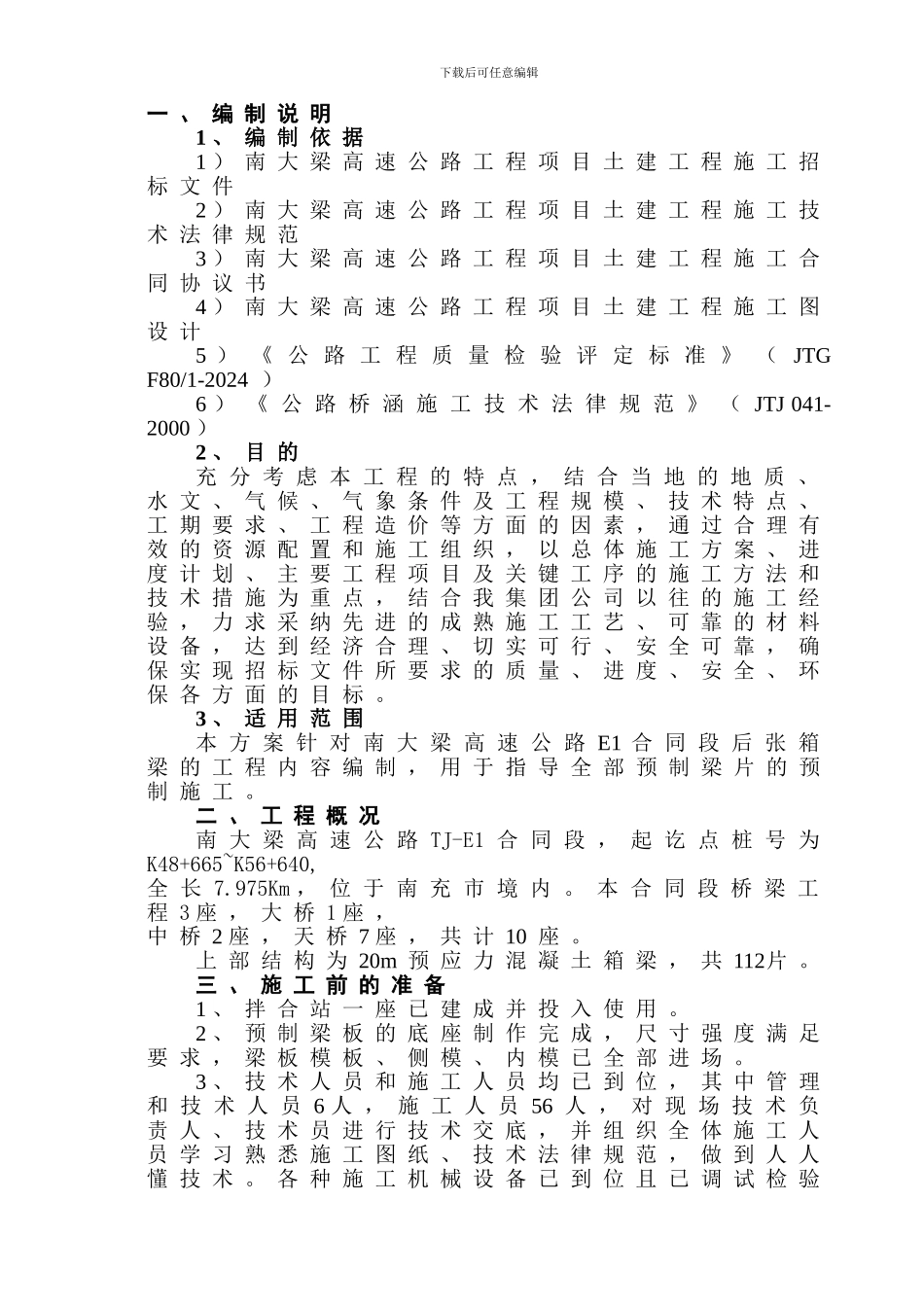 下载后可任意编辑

一、编制说明

1、编制依据

1）南大梁高速公路工程项目土建工程施工招标文件

2）南大梁高速公路工程项目土建工程施工技术法律规范

3）南大梁高速公路工程项目土建工程施工合同协议书

4）南大梁高速公路工程项目土建工程施工图设计

5）《公路工程质量检验评定标准》（JTG F80/1-2024）

6）《公路桥涵施工技术法律规范》（JTJ 041-2000）

2、目的

充分考虑本工程的特点，结合当地的地质、水文、气候、气象条件及工程规模、技术特点、工期要求、工程造价等方面的因素，通过合理有效的资源配置和施工组织，以总体施工方案、进度计划、主要工程项目及关键工序的施工方法和技术措施为重点，结合我集团公司以往的施工经验，力求采纳先进的成熟施工工艺、可靠的材料设备，达到经济合理、切实可行、安全可靠，确保实现招标文件所要求的质量、进度、安全、环保各方面的目标。

3、适用范围

本方案针对南大梁高速公路E1合同段后张箱梁的工程内容编制，用于指导全部预制梁片的预制施工。

二、工程概况

南大梁高速公路TJ-E1合同段，起讫点桩号为K48+665~K56+640，
全长7.975Km，位于南充市境内。本合同段桥梁工程3座，大桥1座，
中桥2座，天桥7座，共计10座。

上部结构为20m预应力混凝土箱梁，共112片。

三、施工前的准备

1、拌合站一座已建成并投入使用。

2、预制梁板的底座制作完成，尺寸强度满足要求，梁板模板、侧模、内模已全部进场。

3、技术人员和施工人员均已到位，其中管理和技术人员6人，施工人员56人，对现场技术负责人、技术员进行技术交底，并组织全体施工人员学习熟悉施工图纸、技术法律规范，做到人人懂技术。各种施工机械设备已到位且已调试检验